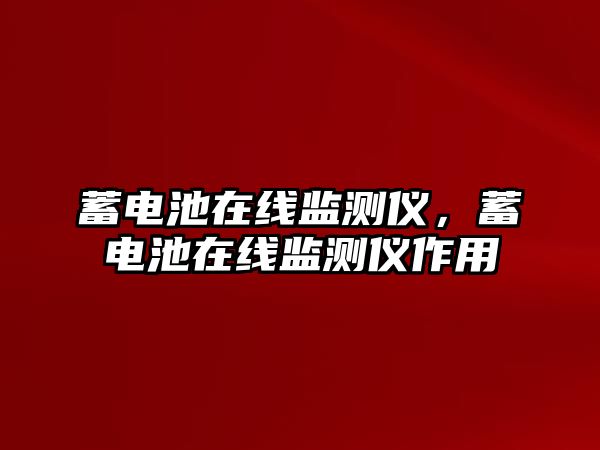 蓄电池在线监测仪，蓄电池在线监测仪作用